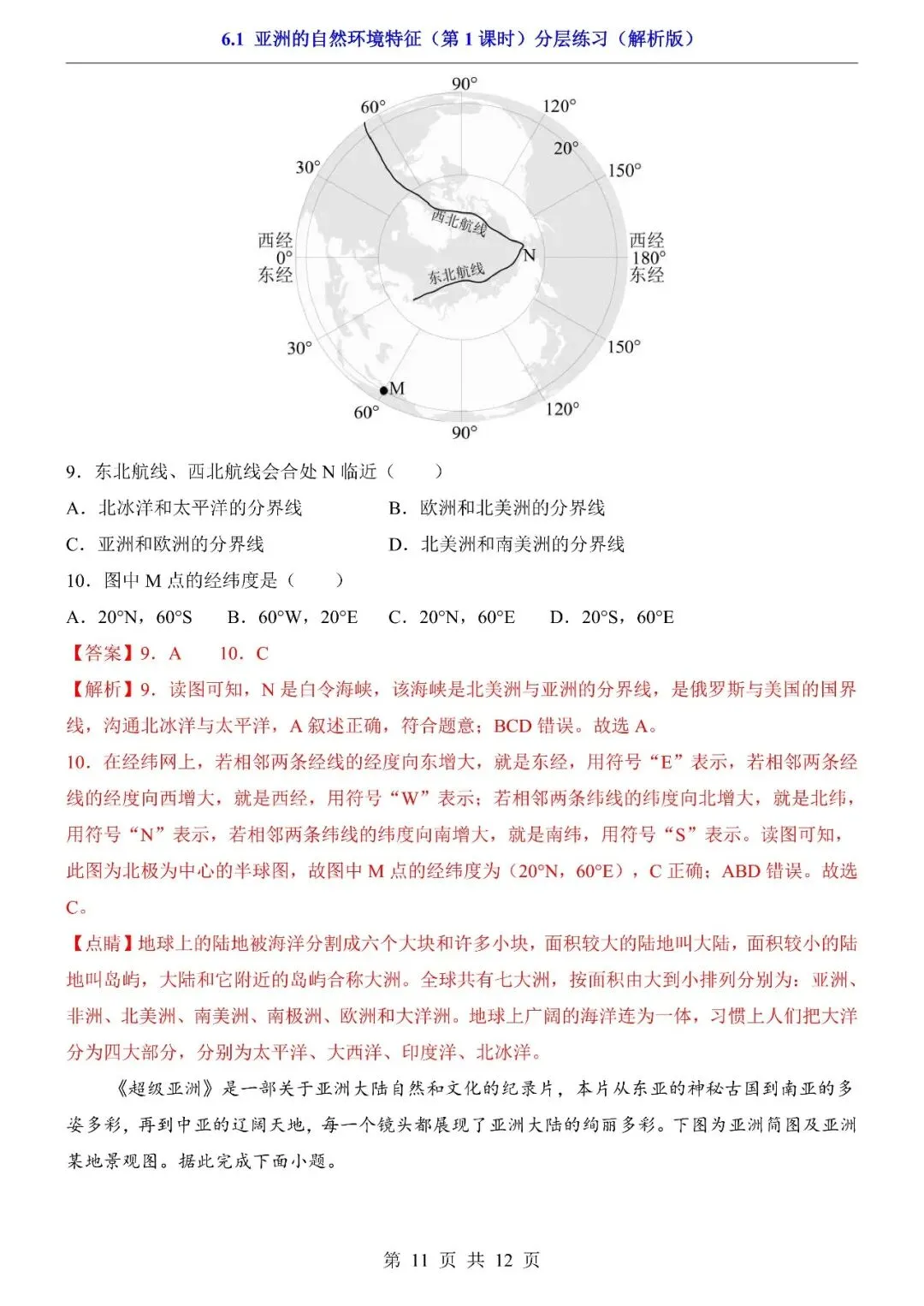 6.1 亚洲的自然环境特征（第 1 课时）分层练习（解析版）

90°
60°
120°
20°
30°
150°
西北航线
西经
0°
东经
N
西经
180°
东经
东北航线
30°
150°
M
60°
120°
90°

9．东北航线、西北航线会合处 N 临近（　　）

A．北冰洋和太平洋的分界线　　B．欧洲和北美洲的分界线

C．亚洲和欧洲的分界线　　D．北美洲和南美洲的分界线

10．图中 M 点的经纬度是（　　）

A．20°N，60°S　　B．60°W，20°E　　C．20°N，60°E　　D．20°S，60°E

【答案】9．A　　10．C

【解析】9．读图可知，N 是白令海峡，该海峡是北美洲与亚洲的分界线，是俄罗斯与美国的国界线，沟通北冰洋与太平洋，A 叙述正确，符合题意；BCD 错误。故选 A。

10．在经纬网上，若相邻两条经线的经度向东增大，就是东经，用符号“E”表示，若相邻两条经线的经度向西增大，就是西经，用符号“W”表示；若相邻两条纬线的纬度向北增大，就是北纬，用符号“N”表示，若相邻两条纬线的纬度向南增大，就是南纬，用符号“S”表示。读图可知，此图为北极为中心的半球图，故图中 M 点的经纬度为（20°N，60°E），C 正确；ABD 错误。故选 C。

【点睛】地球上的陆地被海洋分割成六个大块和许多小块，面积较大的陆地叫大陆，面积较小的陆地叫岛屿，大陆和它附近的岛屿合称大洲。全球共有七大洲，按面积由大到小排列分别为：亚洲、非洲、北美洲、南美洲、南极洲、欧洲和大洋洲。地球上广阔的海洋连为一体，习惯上人们把大洋分为四大部分，分别为太平洋、大西洋、印度洋、北冰洋。

《超级亚洲》是一部关于亚洲大陆自然和文化的纪录片，本片从东亚的神秘古国到南亚的多姿多彩，再到中亚的辽阔天地，每一个镜头都展现了亚洲大陆的绚丽多彩。下图为亚洲简图及亚洲某地景观图。据此完成下面小题。

第 11 页 共 12 页